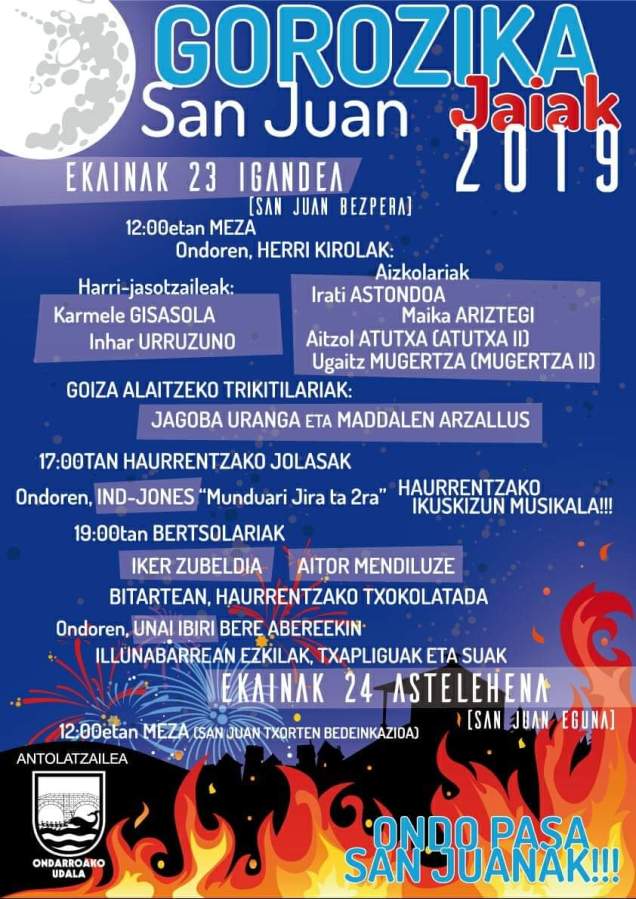 GOROZIKA
San Juan
Jaiak
2019

EKAINAK 23 IGANDEA
[SAN JUAN BEZPERA]

12:00etan MEZA
Ondoren, HERRI KIROLAK:

Harri-jasotzaileak:
Karmele GISASOLA
Inhar URRUZUNO

Aizkolariak
Irati ASTONDOA
Maika ARIZTEGI
Aitzol ATUTXA (ATUTXA II)
Ugaitz MUGERTZA (MUGERTZA II)

GOIZA ALAITZEKO TRIKITILARIAK:
JAGOBA URANGA ETA MADDALEN ARZALLUS

17:00TAN HAURRENTZAKO JOLASAK
Ondoren, IND-JONES "Munduari Jira ta 2ra" HAURRENTZAKO IKUSKIZUN MUSIKALA!!!

19:00tan BERTSOLARIAK
IKER ZUBELDIA AITOR MENDILUZE
BITARTEAN, HAURRENTZAKO TXOKOLATADA
Ondoren, UNAI IBIRI BERE ABEREEKIN
ILLUNABARREAN EZKILAK, TXAPLIGUAK ETA SUAK

EKAINAK 24 ASTELEHENA
[SAN JUAN EGUNA]

12:00etan MEZA (SAN JUAN TXORTEN BEDEINKAZIOA)

ANTOLATZAILEA
ONDARROAKO UDALA

ONDO PASA SAN JUANAK!!!